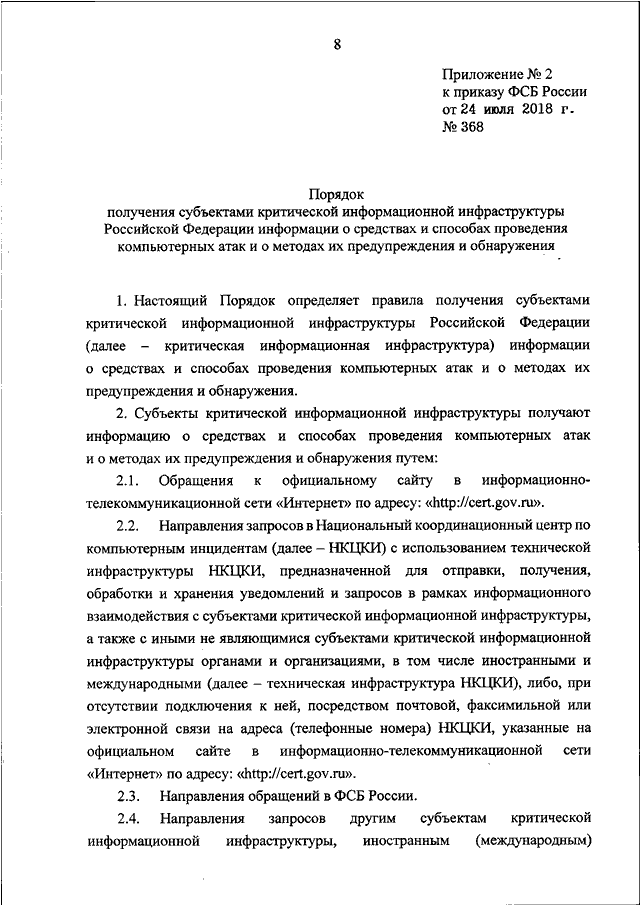 8

Приложение № 2
к приказу ФСБ России
от 24 июля 2018 г.
№ 368

Порядок
получения субъектами критической информационной инфраструктуры Российской Федерации информации о средствах и способах проведения компьютерных атак и о методах их предупреждения и обнаружения

1. Настоящий Порядок определяет правила получения субъектами критической информационной инфраструктуры Российской Федерации (далее – критическая информационная инфраструктура) информации о средствах и способах проведения компьютерных атак и о методах их предупреждения и обнаружения.

2. Субъекты критической информационной инфраструктуры получают информацию о средствах и способах проведения компьютерных атак и о методах их предупреждения и обнаружения путем:

2.1. Обращения к официальному сайту в информационно-телекоммуникационной сети «Интернет» по адресу: «http://cert.gov.ru».

2.2. Направления запросов в Национальный координационный центр по компьютерным инцидентам (далее – НКЦКИ) с использованием технической инфраструктуры НКЦКИ, предназначенной для отправки, получения, обработки и хранения уведомлений и запросов в рамках информационного взаимодействия с субъектами критической информационной инфраструктуры, а также с иными не являющимися субъектами критической информационной инфраструктуры органами и организациями, в том числе иностранными и международными (далее – техническая инфраструктура НКЦКИ), либо, при отсутствии подключения к ней, посредством почтовой, факсимильной или электронной связи на адреса (телефонные номера) НКЦКИ, указанные на официальном сайте в информационно-телекоммуникационной сети «Интернет» по адресу: «http://cert.gov.ru».

2.3. Направления обращений в ФСБ России.

2.4. Направления запросов другим субъектам критической информационной инфраструктуры, иностранным (международным)